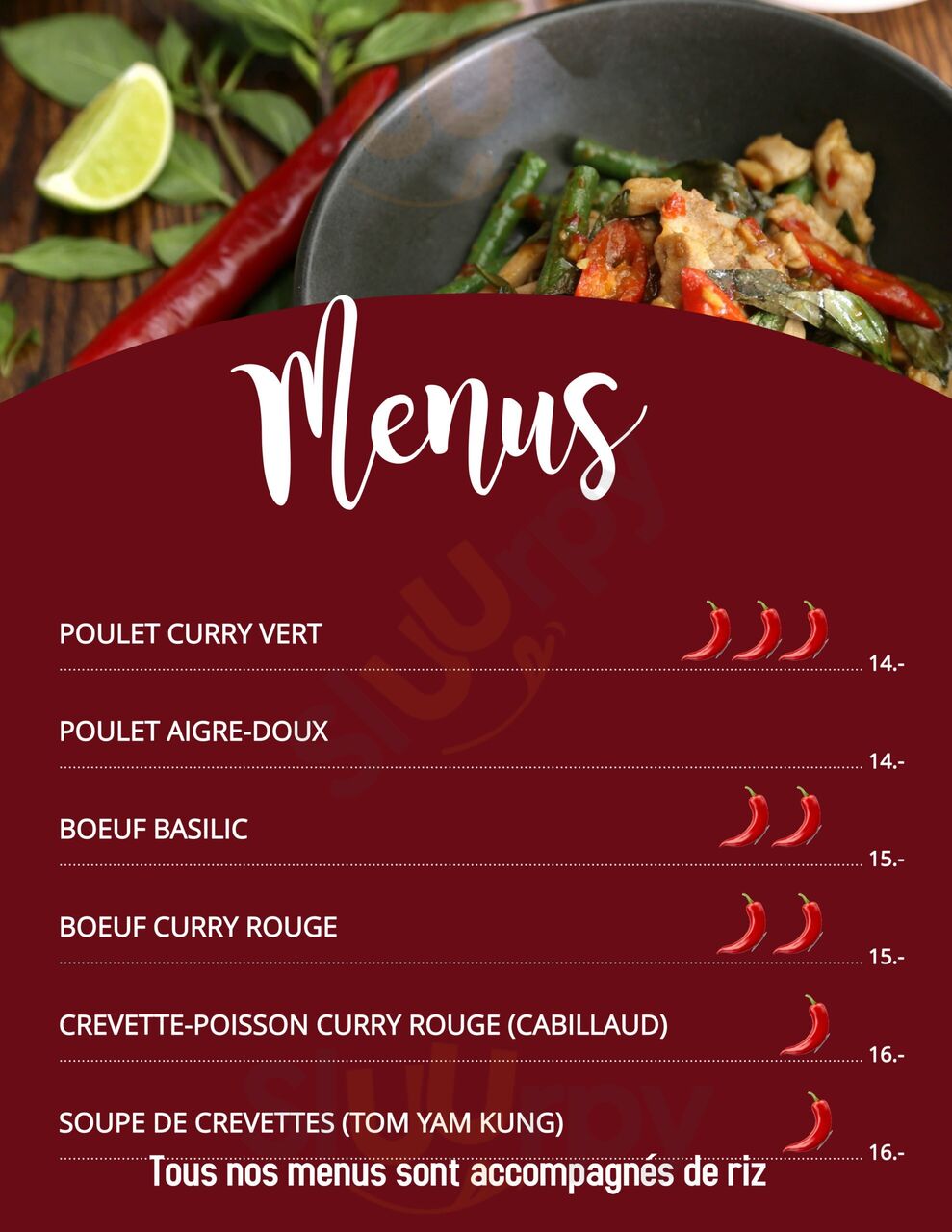 Menus

POULET CURRY VERT 14.-

POULET AIGRE-DOUX 14.-

BOEUF BASILIC 15.-

BOEUF CURRY ROUGE 15.-

CREVETTE-POISSON CURRY ROUGE (CABILLAUD) 16.-

SOUPE DE CREVETTES (TOM YAM KUNG) 16.-

Tous nos menus sont accompagnés de riz

sluurpy